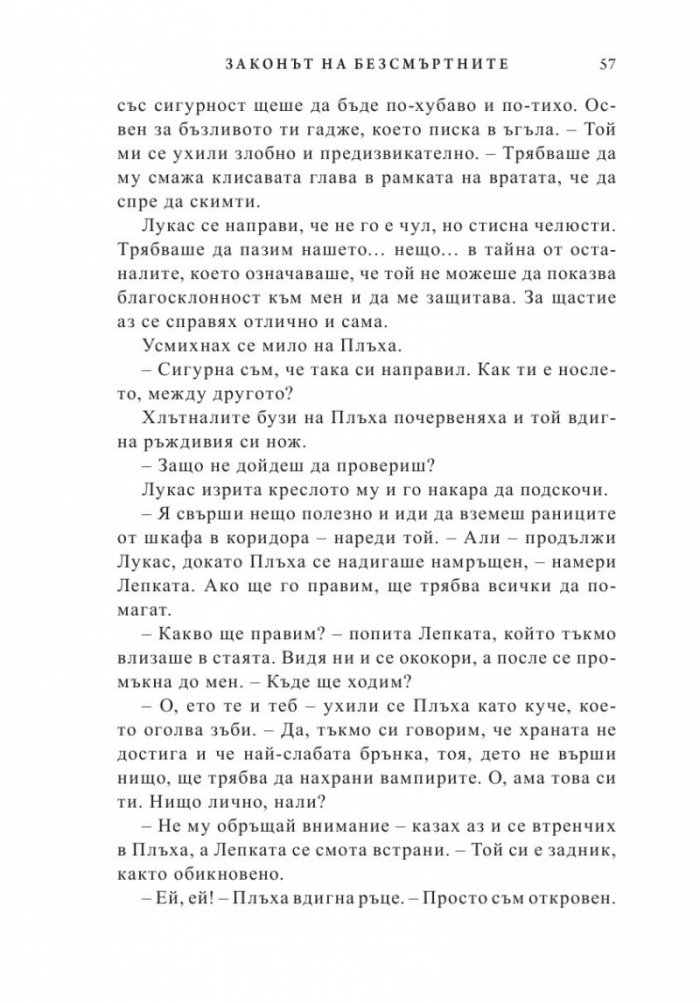 ЗАКОНЪТ НА БЕЗСМЪРТНИТЕ 57

със сигурност щеше да бъде по-хубаво и по-тихо. Освен за бъзливото ти гадже, което писка в ъгъла. – Той ми се ухили злобно и предизвикателно. – Трябваше да му смажа клисавата глава в рамката на вратата, че да спре да скимти.

Лукас се направи, че не го е чул, но стисна челюсти. Трябваше да пазим нашето... нещо... в тайна от останалите, което означаваше, че той не можеше да показва благосклонност към мен и да ме защитава. За щастие аз се справях отлично и сама.

Усмихнах се мило на Плъха.

– Сигурна съм, че така си направил. Как ти е нослето, между другото?

Хлътналите бузи на Плъха почервеняха и той вдигна ръждивия си нож.

– Защо не дойдеш да провериш?

Лукас изрита креслото му и го накара да подскочи.

– Я свърши нещо полезно и иди да вземеш раниците от шкафа в коридора – нареди той. – Али – продължи Лукас, докато Плъха се надигаше намръщен, – намери Лепката. Ако ще го правим, ще трябва всички да помагат.

– Какво ще правим? – попита Лепката, който тъкмо влизаше в стаята. Видя ни и се ококори, а после се промъкна до мен. – Къде ще ходим?

– О, ето те и теб – ухили се Плъха като куче, което оголва зъби. – Да, тъкмо си говорим, че храната не достига и че най-слабата брънка, тоя, дето не върши нищо, ще трябва да нахрани вампирите. О, ама това си ти. Нищо лично, нали?

– Не му обръщай внимание – казах аз и се втренчих в Плъха, а Лепката се смота встрани. – Той си е задник, както обикновено.

– Ей, ей! – Плъха вдигна ръце. – Просто съм откровен.